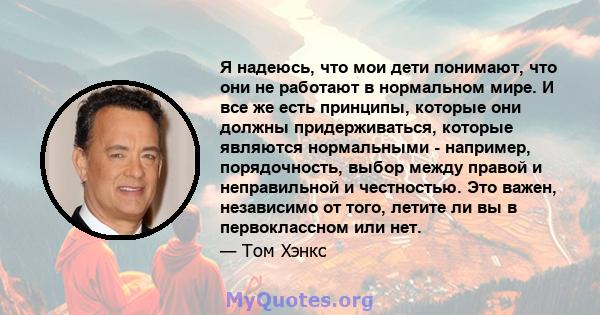 Я надеюсь, что мои дети понимают, что они не работают в нормальном мире. И все же есть принципы, которые они должны придерживаться, которые являются нормальными - например, порядочность, выбор между правой и неправильной и честностью. Это важен, независимо от того, летите ли вы в первоклассном или нет.

— Том Хэнкс

MyQuotes.org